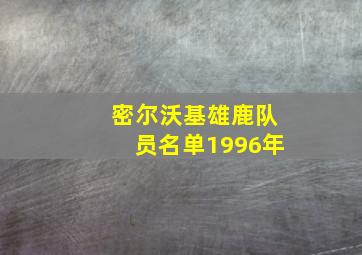 密尔沃基雄鹿队员名单1996年